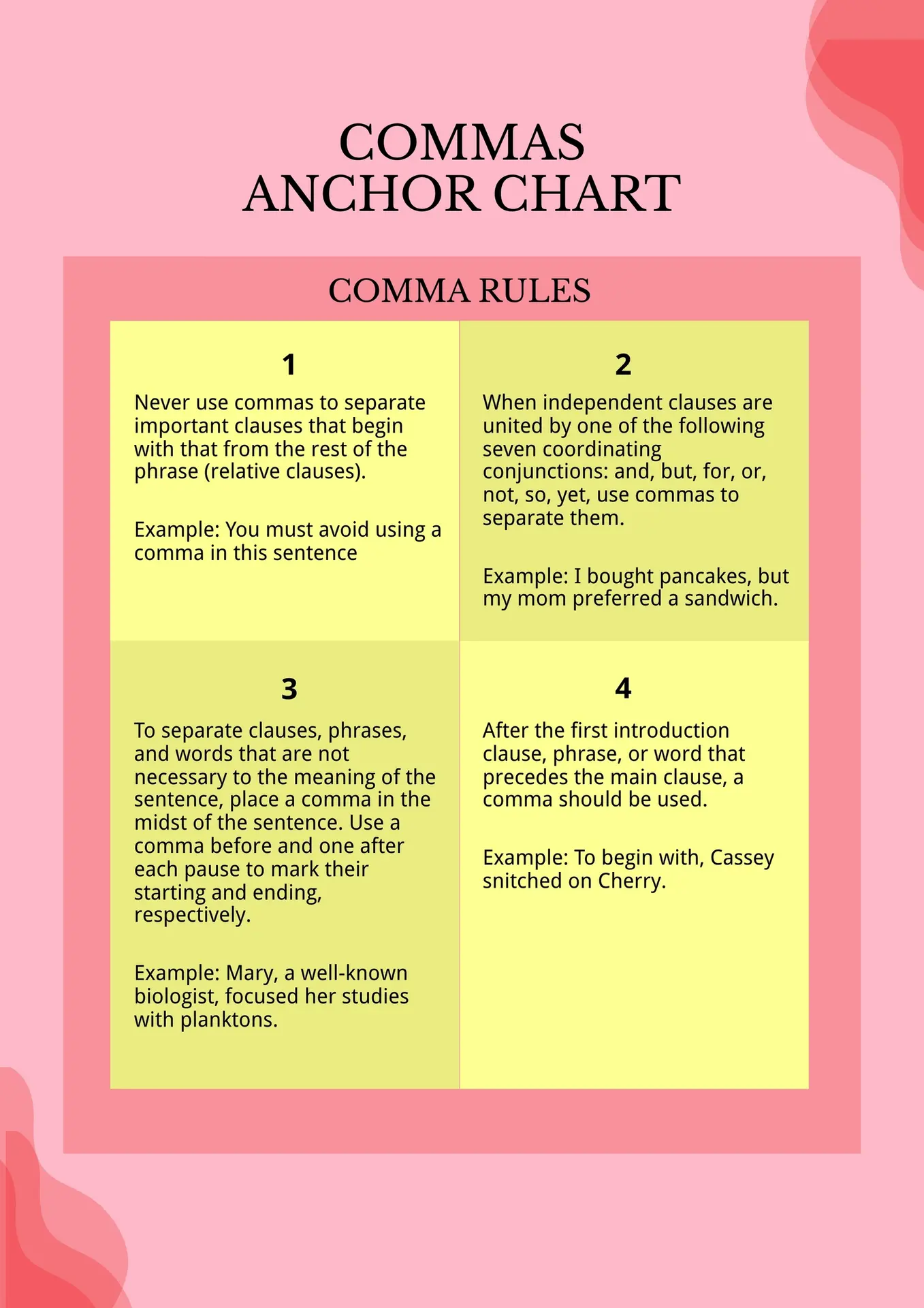 COMMAS
ANCHOR CHART

COMMA RULES

1

Never use commas to separate important clauses that begin with that from the rest of the phrase (relative clauses).

Example: You must avoid using a comma in this sentence

2

When independent clauses are united by one of the following seven coordinating conjunctions: and, but, for, or, not, so, yet, use commas to separate them.

Example: I bought pancakes, but my mom preferred a sandwich.

3

To separate clauses, phrases, and words that are not necessary to the meaning of the sentence, place a comma in the midst of the sentence. Use a comma before and one after each pause to mark their starting and ending, respectively.

Example: Mary, a well-known biologist, focused her studies with planktons.

4

After the first introduction clause, phrase, or word that precedes the main clause, a comma should be used.

Example: To begin with, Cassey snitched on Cherry.